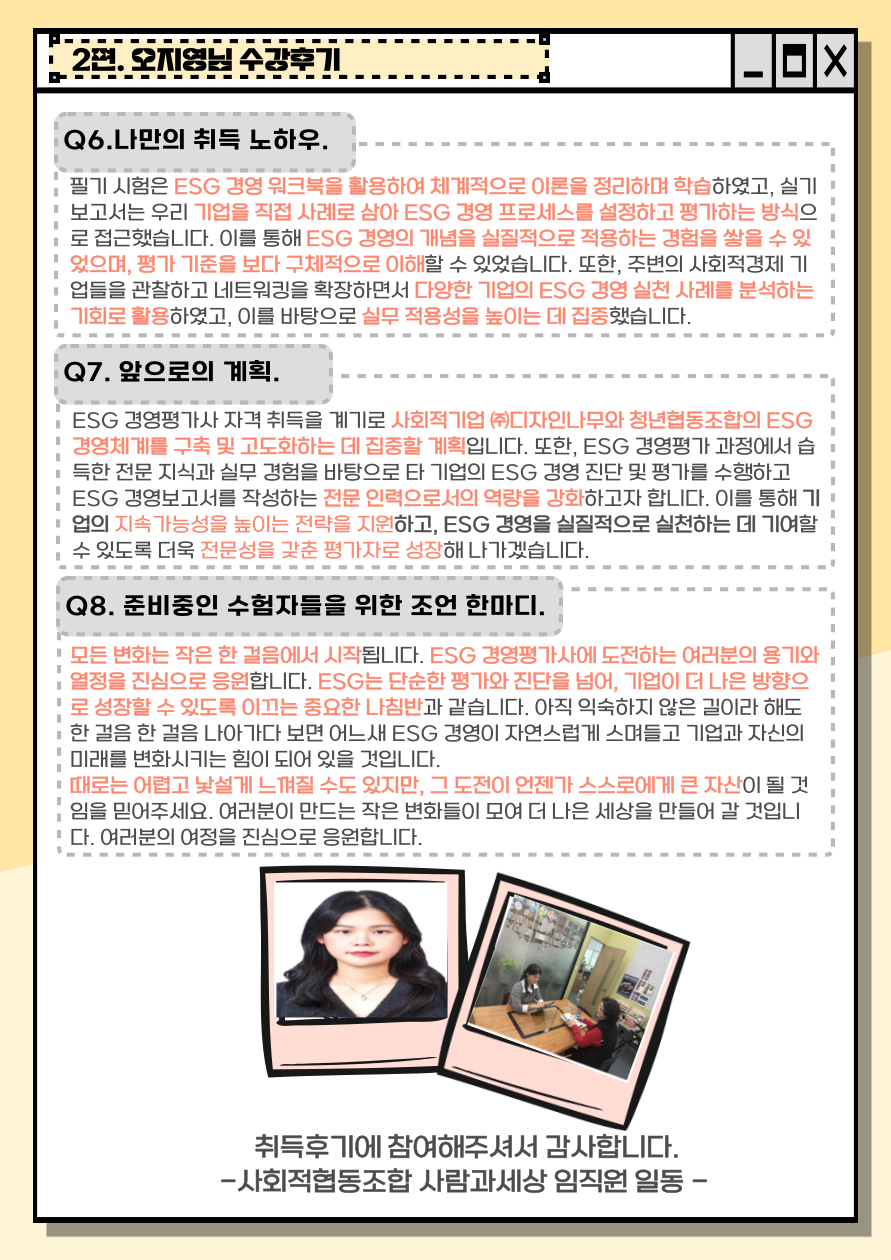 2편. 오지영님 수강후기

Q6.나만의 취득 노하우.

필기 시험은 ESG 경영 워크북을 활용하여 체계적으로 이론을 정리하며 학습하였고, 실기 보고서는 우리 기업을 직접 사례로 삼아 ESG 경영 프로세스를 설정하고 평가하는 방식으로 접근했습니다. 이를 통해 ESG 경영의 개념을 실질적으로 적용하는 경험을 쌓을 수 있었으며, 평가 기준을 보다 구체적으로 이해할 수 있었습니다. 또한, 주변의 사회적경제 기업들을 관찰하고 네트워킹을 확장하면서 다양한 기업의 ESG 경영 실천 사례를 분석하는 기회로 활용하였고, 이를 바탕으로 실무 적용성을 높이는 데 집중했습니다.

Q7. 앞으로의 계획.

ESG 경영평가사 자격 취득을 계기로 사회적기업 ㈜디자인나무와 청년협동조합의 ESG 경영체계를 구축 및 고도화하는 데 집중할 계획입니다. 또한, ESG 경영평가 과정에서 습득한 전문 지식과 실무 경험을 바탕으로 타 기업의 ESG 경영 진단 및 평가를 수행하고 ESG 경영보고서를 작성하는 전문 인력으로서의 역량을 강화하고자 합니다. 이를 통해 기업의 지속가능성을 높이는 전략을 지원하고, ESG 경영을 실질적으로 실천하는 데 기여할 수 있도록 더욱 전문성을 갖춘 평가자로 성장해 나가겠습니다.

Q8. 준비중인 수험자들을 위한 조언 한마디.

모든 변화는 작은 한 걸음에서 시작됩니다. ESG 경영평가사에 도전하는 여러분의 용기와 열정을 진심으로 응원합니다. ESG는 단순한 평가와 진단을 넘어, 기업이 더 나은 방향으로 성장할 수 있도록 이끄는 중요한 나침반과 같습니다. 아직 익숙하지 않은 길이라 해도 한 걸음 한 걸음 나아가다 보면 어느새 ESG 경영이 자연스럽게 스며들고 기업과 자신의 미래를 변화시키는 힘이 되어 있을 것입니다.
때로는 어렵고 낯설게 느껴질 수도 있지만, 그 도전이 언젠가 스스로에게 큰 자산이 될 것임을 믿어주세요. 여러분이 만드는 작은 변화들이 모여 더 나은 세상을 만들어 갈 것입니다. 여러분의 여정을 진심으로 응원합니다.

취득후기에 참여해주셔서 감사합니다.
-사회적협동조합 사람과세상 임직원 일동 -